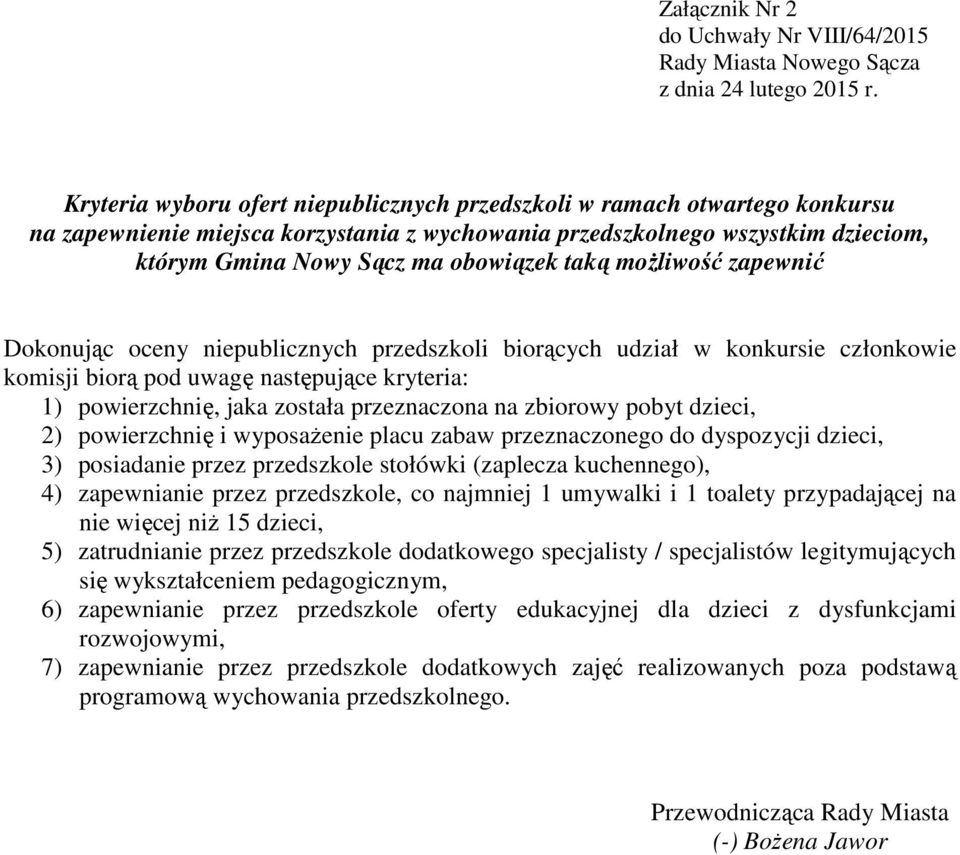 Załącznik Nr 2
do Uchwały Nr VIII/64/2015
Rady Miasta Nowego Sącza
z dnia 24 lutego 2015 r.

Kryteria wyboru ofert niepublicznych przedszkoli w ramach otwartego konkursu na zapewnienie miejsca korzystania z wychowania przedszkolnego wszystkim dzieciom, którym Gmina Nowy Sącz ma obowiązek taką możliwość zapewnić

Dokonując oceny niepublicznych przedszkoli biorących udział w konkursie członkowie komisji biorą pod uwagę następujące kryteria:
1) powierzchnię, jaka została przeznaczona na zbiorowy pobyt dzieci,
2) powierzchnię i wyposażenie placu zabaw przeznaczonego do dyspozycji dzieci,
3) posiadanie przez przedszkole stołówki (zaplecza kuchennego),
4) zapewnianie przez przedszkole, co najmniej 1 umywalki i 1 toalety przypadającej na nie więcej niż 15 dzieci,
5) zatrudnianie przez przedszkole dodatkowego specjalisty / specjalistów legitymujących się wykształceniem pedagogicznym,
6) zapewnianie przez przedszkole oferty edukacyjnej dla dzieci z dysfunkcjami rozwojowymi,
7) zapewnianie przez przedszkole dodatkowych zajęć realizowanych poza podstawą programową wychowania przedszkolnego.

Przewodnicząca Rady Miasta
(-) Bożena Jawor